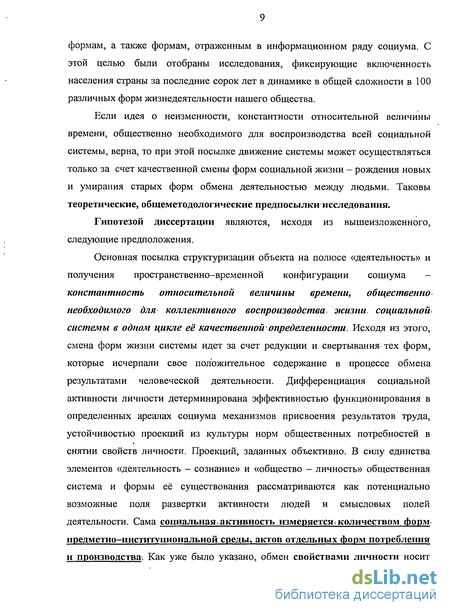 9

формам, а также формам, отраженным в информационном ряду социума. С этой целью были отобраны исследования, фиксирующие включенность населения страны за последние сорок лет в динамике в общей сложности в 100 различных форм жизнедеятельности нашего общества.

Если идея о неизменности, константности относительной величины времени, общественно необходимого для воспроизводства всей социальной системы, верна, то при этой посылке движение системы может осуществляться только за счет качественной смены форм социальной жизни – рождения новых и умирания старых форм обмена деятельностью между людьми. Таковы теоретические, общеметодологические предпосылки исследования.

Гипотезой диссертации являются, исходя из вышеизложенного, следующие предположения.

Основная посылка структуризации объекта на полюсе «деятельность» и получения пространственно–временной конфигурации социума – константность относительной величины времени, общественно необходимого для коллективного воспроизводства жизни социальной системы в одном цикле её качественной определенности. Исходя из этого, смена форм жизни системы идет за счет редукции и свертывания тех форм, которые исчерпали свое положительное содержание в процессе обмена результатами человеческой деятельности. Дифференциация социальной активности личности детерминирована эффективностью функционирования в определенных ареалах социума механизмов присвоения результатов труда, устойчивостью проекций из культуры норм общественных потребностей в снятии свойств личности. Проекций, заданных объективно. В силу единства элементов «деятельность – сознание» и «общество – личность» общественная система и формы её существования рассматриваются как потенциально возможные поля развертки активности людей и смысловых полей деятельности. Сама социальная активность измеряется количеством форм предметно–институциональной среды, актов отдельных форм потребления и производства. Как уже было указано, обмен свойствами личности носит

dsLib.net
библиотека диссертаций